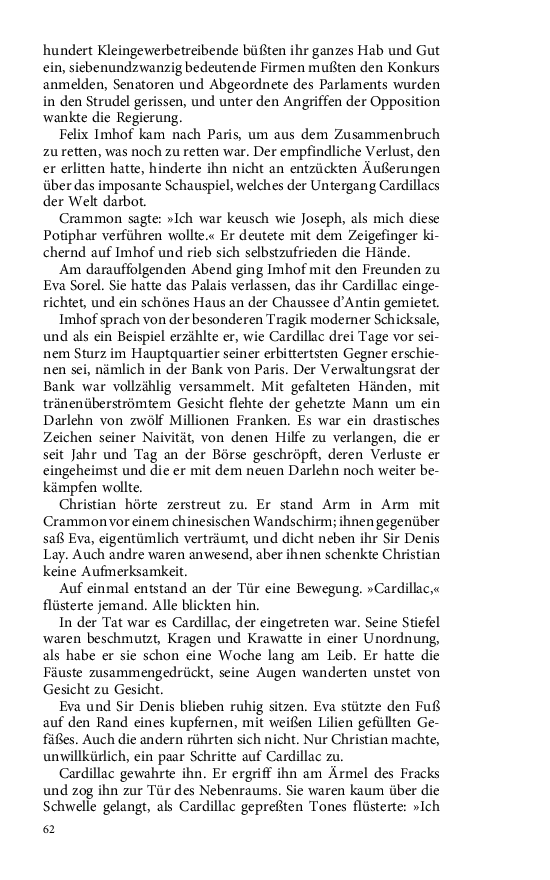 hundert Kleingewerbetreibende büßten ihr ganzes Hab und Gut ein, siebenundzwanzig bedeutende Firmen mußten den Konkurs anmelden, Senatoren und Abgeordnete des Parlaments wurden in den Strudel gerissen, und unter den Angriffen der Opposition wankte die Regierung.

Felix Imhof kam nach Paris, um aus dem Zusammenbruch zu retten, was noch zu retten war. Der empfindliche Verlust, den er erlitten hatte, hinderte ihn nicht an entzückten Äußerungen über das imposante Schauspiel, welches der Untergang Cardillacs der Welt darbot.

Crammon sagte: »Ich war keusch wie Joseph, als mich diese Potiphar verführen wollte.« Er deutete mit dem Zeigefinger kichernd auf Imhof und rieb sich selbstzufrieden die Hände.

Am darauffolgenden Abend ging Imhof mit den Freunden zu Eva Sorel. Sie hatte das Palais verlassen, das ihr Cardillac eingerichtet, und ein schönes Haus an der Chaussee d'Antin gemietet.

Imhof sprach von der besonderen Tragik moderner Schicksale, und als ein Beispiel erzählte er, wie Cardillac drei Tage vor seinem Sturz im Hauptquartier seiner erbittertsten Gegner erschienen sei, nämlich in der Bank von Paris. Der Verwaltungsrat der Bank war vollzählig versammelt. Mit gefalteten Händen, mit tränenüberströmtem Gesicht flehte der gehetzte Mann um ein Darlehn von zwölf Millionen Franken. Es war ein drastisches Zeichen seiner Naivität, von denen Hilfe zu verlangen, die er seit Jahr und Tag an der Börse geschröpft, deren Verluste er eingeheimst und die er mit dem neuen Darlehn noch weiter bekämpfen wollte.

Christian hörte zerstreut zu. Er stand Arm in Arm mit Crammon vor einem chinesischen Wandschirm; ihnen gegenüber saß Eva, eigentümlich verträumt, und dicht neben ihr Sir Denis Lay. Auch andre waren anwesend, aber ihnen schenkte Christian keine Aufmerksamkeit.

Auf einmal entstand an der Tür eine Bewegung. »Cardillac,« flüsterte jemand. Alle blickten hin.

In der Tat war es Cardillac, der eingetreten war. Seine Stiefel waren beschmutzt, Kragen und Krawatte in einer Unordnung, als habe er sie schon eine Woche lang am Leib. Er hatte die Fäuste zusammengedrückt, seine Augen wanderten unstet von Gesicht zu Gesicht.

Eva und Sir Denis blieben ruhig sitzen. Eva stützte den Fuß auf den Rand eines kupfernen, mit weißen Lilien gefüllten Gefäßes. Auch die andern rührten sich nicht. Nur Christian machte, unwillkürlich, ein paar Schritte auf Cardillac zu.

Cardillac gewahrte ihn. Er ergriff ihn am Ärmel des Fracks und zog ihn zur Tür des Nebenraums. Sie waren kaum über die Schwelle gelangt, als Cardillac gepreßten Tones flüsterte: »Ich

62